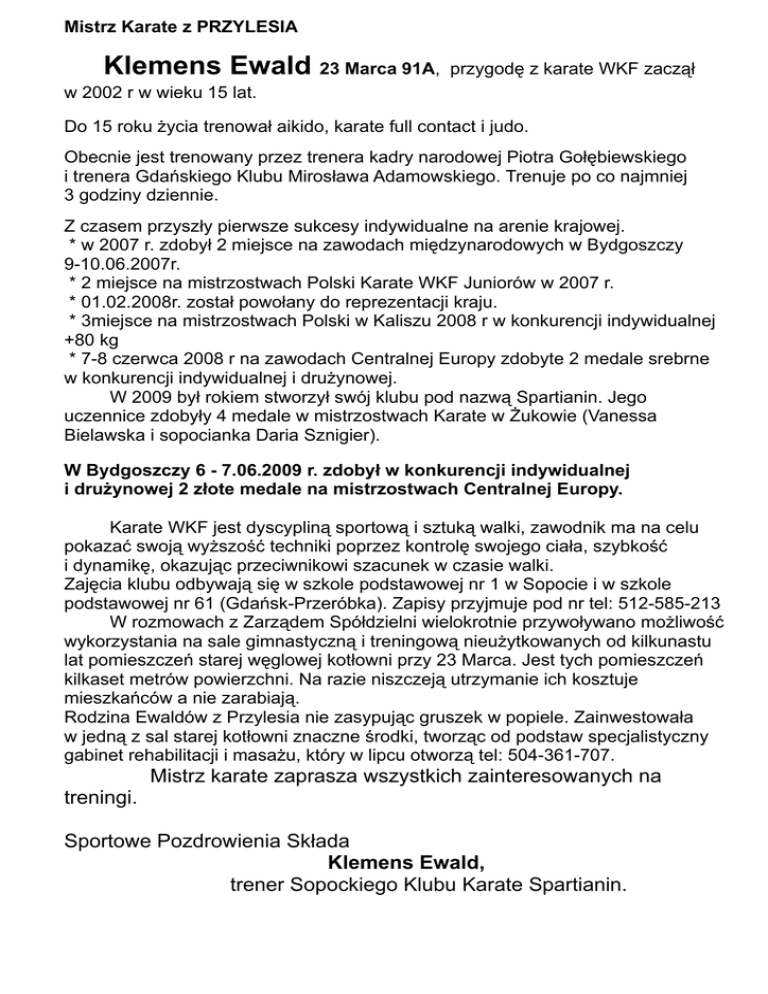 Mistrz Karate z PRZYLESIA

Klemens Ewald 23 Marca 91A, przygodę z karate WKF zaczął w 2002 r w wieku 15 lat.

Do 15 roku życia trenował aikido, karate full contact i judo.

Obecnie jest trenowany przez trenera kadry narodowej Piotra Gołębiewskiego i trenera Gdańskiego Klubu Mirosława Adamowskiego. Trenuje po co najmniej 3 godziny dziennie.

Z czasem przyszły pierwsze sukcesy indywidualne na arenie krajowej.
* w 2007 r. zdobył 2 miejsce na zawodach międzynarodowych w Bydgoszczy 9-10.06.2007r.
* 2 miejsce na mistrzostwach Polski Karate WKF Juniorów w 2007 r.
* 01.02.2008r. został powołany do reprezentacji kraju.
* 3miejsce na mistrzostwach Polski w Kaliszu 2008 r w konkurencji indywidualnej +80 kg
* 7-8 czerwca 2008 r na zawodach Centralnej Europy zdobyte 2 medale srebrne w konkurencji indywidualnej i drużynowej.
W 2009 był rokiem stworzył swój klubu pod nazwą Spartianin. Jego uczennice zdobyły 4 medale w mistrzostwach Karate w Żukowie (Vanessa Bielawska i sopocianka Daria Sznigier).

W Bydgoszczy 6 - 7.06.2009 r. zdobył w konkurencji indywidualnej i drużynowej 2 złote medale na mistrzostwach Centralnej Europy.

Karate WKF jest dyscypliną sportową i sztuką walki, zawodnik ma na celu pokazać swoją wyższość techniki poprzez kontrolę swojego ciała, szybkość i dynamikę, okazując przeciwnikowi szacunek w czasie walki.
Zajęcia klubu odbywają się w szkole podstawowej nr 1 w Sopocie i w szkole podstawowej nr 61 (Gdańsk-Przeróbka). Zapisy przyjmuje pod nr tel: 512-585-213
W rozmowach z Zarządem Spółdzielni wielokrotnie przywoływano możliwość wykorzystania na sale gimnastyczną i treningową nieużytkowanych od kilkunastu lat pomieszczeń starej węglowej kotłowni przy 23 Marca. Jest tych pomieszczeń kilkaset metrów powierzchni. Na razie niszczeją utrzymanie ich kosztuje mieszkańców a nie zarabiają.
Rodzina Ewaldów z Przylesia nie zasypując gruszek w popiele. Zainwestowała w jedną z sal starej kotłowni znaczne środki, tworząc od podstaw specjalistyczny gabinet rehabilitacji i masażu, który w lipcu otworzą tel: 504-361-707.
Mistrz karate zaprasza wszystkich zainteresowanych na treningi.

Sportowe Pozdrowienia Składa
Klemens Ewald,
trener Sopockiego Klubu Karate Spartianin.